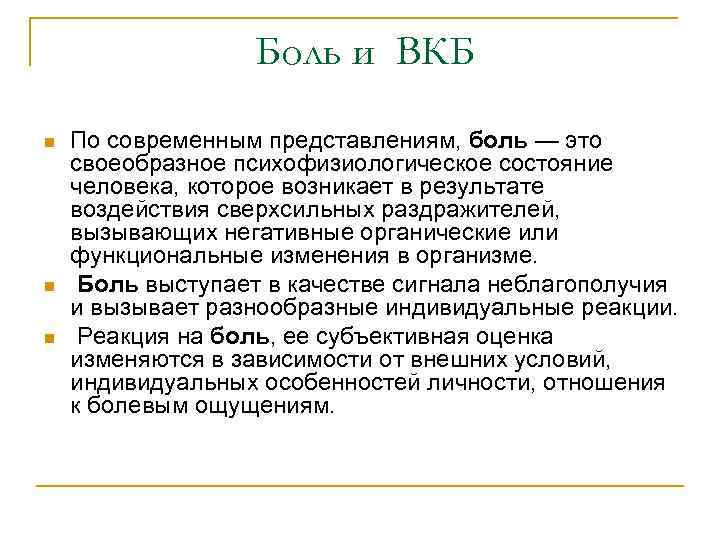 Боль и ВКБ

По современным представлениям, боль — это своеобразное психофизиологическое состояние человека, которое возникает в результате воздействия сверхсильных раздражителей, вызывающих негативные органические или функциональные изменения в организме.

Боль выступает в качестве сигнала неблагополучия и вызывает разнообразные индивидуальные реакции.

Реакция на боль, ее субъективная оценка изменяются в зависимости от внешних условий, индивидуальных особенностей личности, отношения к болевым ощущениям.